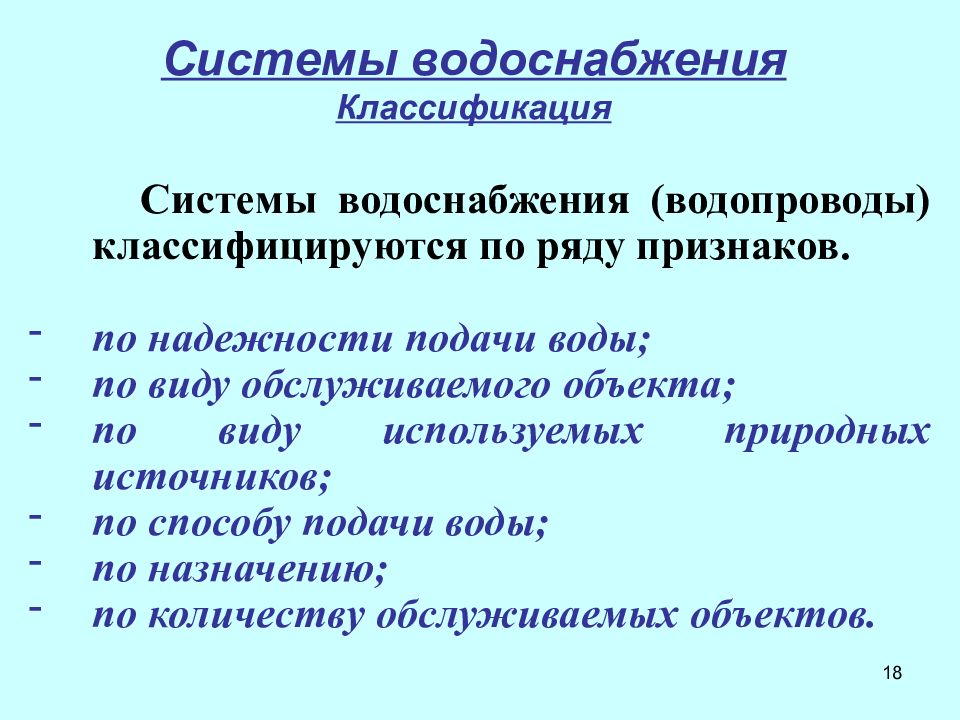 Системы водоснабжения
Классификация

Системы водоснабжения (водопроводы) классифицируются по ряду признаков.

- по надежности подачи воды;
- по виду обслуживаемого объекта;
- по виду используемых природных источников;
- по способу подачи воды;
- по назначению;
- по количеству обслуживаемых объектов.

18